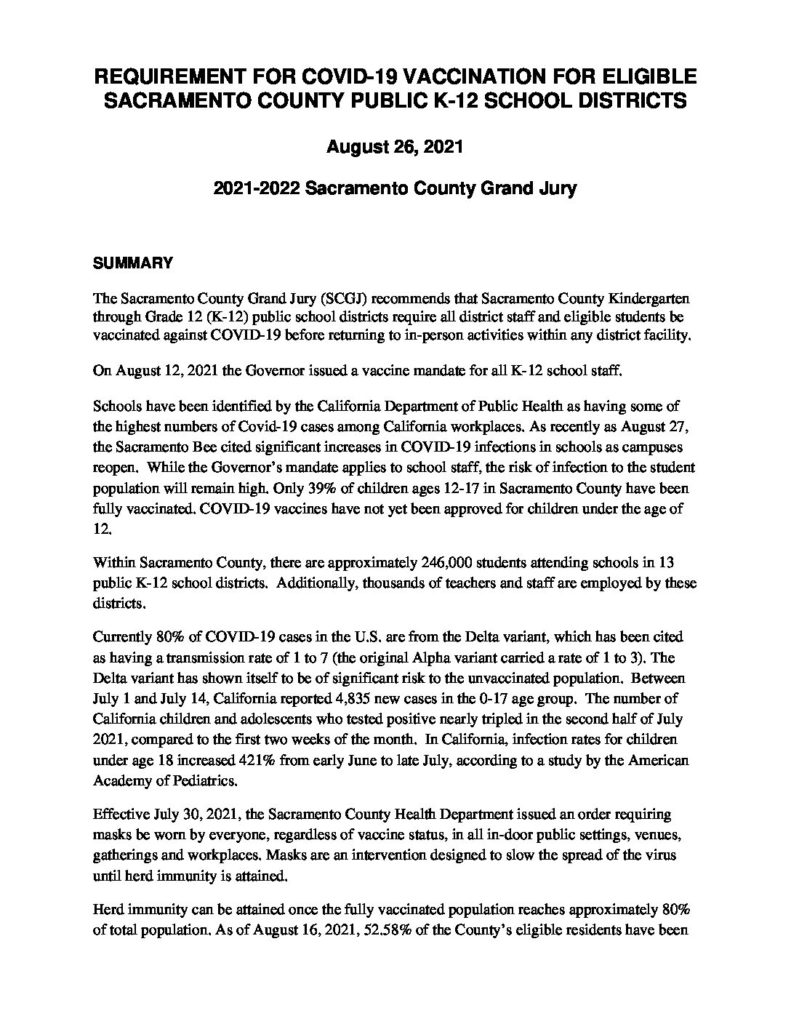 REQUIREMENT FOR COVID-19 VACCINATION FOR ELIGIBLE SACRAMENTO COUNTY PUBLIC K-12 SCHOOL DISTRICTS

August 26, 2021

2021-2022 Sacramento County Grand Jury

SUMMARY

The Sacramento County Grand Jury (SCGJ) recommends that Sacramento County Kindergarten through Grade 12 (K-12) public school districts require all district staff and eligible students be vaccinated against COVID-19 before returning to in-person activities within any district facility.

On August 12, 2021 the Governor issued a vaccine mandate for all K-12 school staff.

Schools have been identified by the California Department of Public Health as having some of the highest numbers of Covid-19 cases among California workplaces. As recently as August 27, the Sacramento Bee cited significant increases in COVID-19 infections in schools as campuses reopen. While the Governor's mandate applies to school staff, the risk of infection to the student population will remain high. Only 39% of children ages 12-17 in Sacramento County have been fully vaccinated. COVID-19 vaccines have not yet been approved for children under the age of 12.

Within Sacramento County, there are approximately 246,000 students attending schools in 13 public K-12 school districts. Additionally, thousands of teachers and staff are employed by these districts.

Currently 80% of COVID-19 cases in the U.S. are from the Delta variant, which has been cited as having a transmission rate of 1 to 7 (the original Alpha variant carried a rate of 1 to 3). The Delta variant has shown itself to be of significant risk to the unvaccinated population. Between July 1 and July 14, California reported 4,835 new cases in the 0-17 age group. The number of California children and adolescents who tested positive nearly tripled in the second half of July 2021, compared to the first two weeks of the month. In California, infection rates for children under age 18 increased 421% from early June to late July, according to a study by the American Academy of Pediatrics.

Effective July 30, 2021, the Sacramento County Health Department issued an order requiring masks be worn by everyone, regardless of vaccine status, in all in-door public settings, venues, gatherings and workplaces. Masks are an intervention designed to slow the spread of the virus until herd immunity is attained.

Herd immunity can be attained once the fully vaccinated population reaches approximately 80% of total population. As of August 16, 2021, 52.58% of the County's eligible residents have been